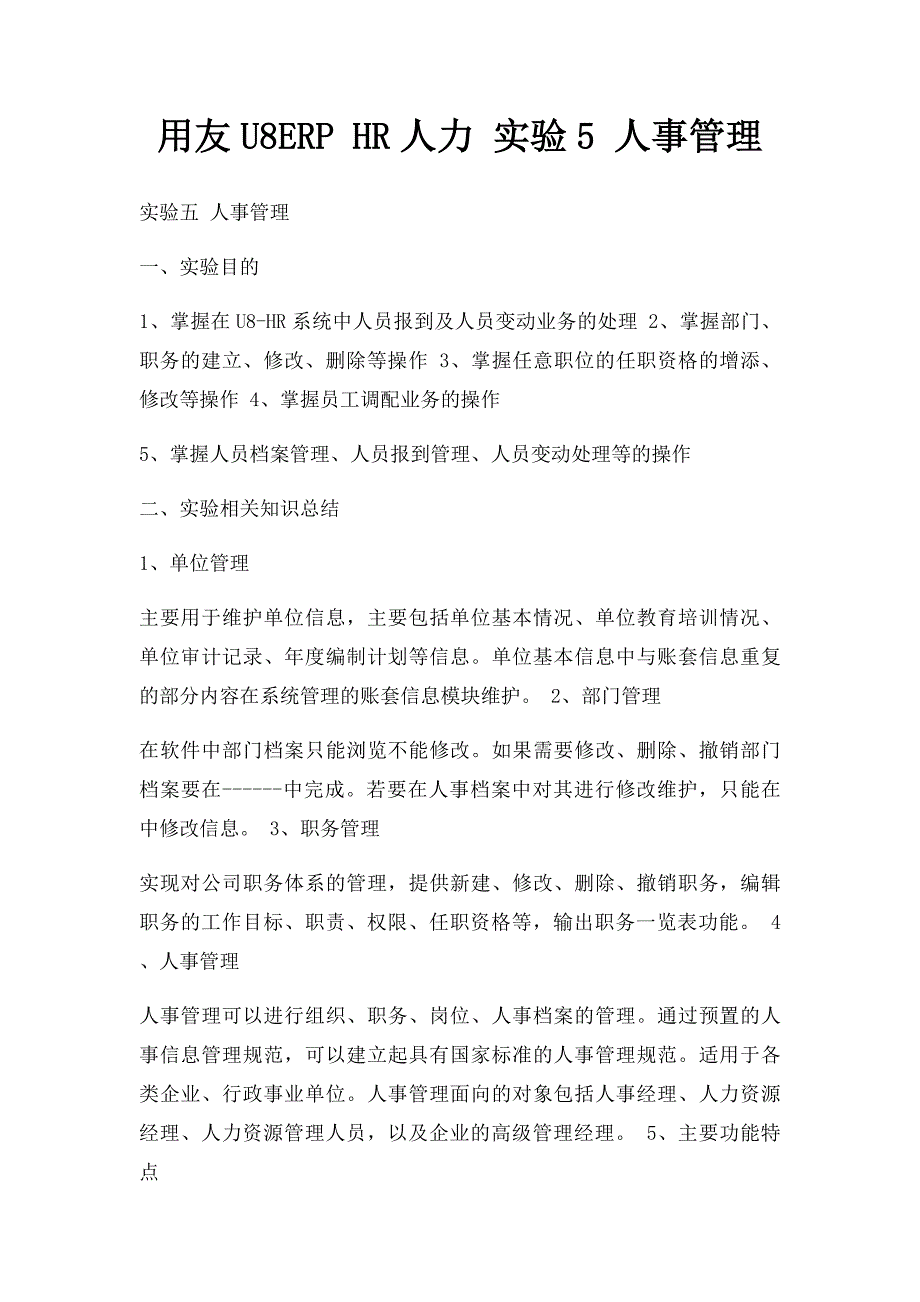 用友U8ERP HR人力 实验5 人事管理

实验五 人事管理

一、实验目的

1、掌握在U8-HR系统中人员报到及人员变动业务的处理 2、掌握部门、职务的建立、修改、删除等操作 3、掌握任意职位的任职资格的增添、修改等操作 4、掌握员工调配业务的操作

5、掌握人员档案管理、人员报到管理、人员变动处理等的操作

二、实验相关知识总结

1、单位管理

主要用于维护单位信息，主要包括单位基本情况、单位教育培训情况、单位审计记录、年度编制计划等信息。单位基本信息中与账套信息重复的部分内容在系统管理的账套信息模块维护。 2、部门管理

在软件中部门档案只能浏览不能修改。如果需要修改、删除、撤销部门档案要在------中完成。若要在人事档案中对其进行修改维护，只能在中修改信息。 3、职务管理

实现对公司职务体系的管理，提供新建、修改、删除、撤销职务，编辑职务的工作目标、职责、权限、任职资格等，输出职务一览表功能。 4、人事管理

人事管理可以进行组织、职务、岗位、人事档案的管理。通过预置的人事信息管理规范，可以建立起具有国家标准的人事管理规范。适用于各类企业、行政事业单位。人事管理面向的对象包括人事经理、人力资源经理、人力资源管理人员，以及企业的高级管理经理。 5、主要功能特点